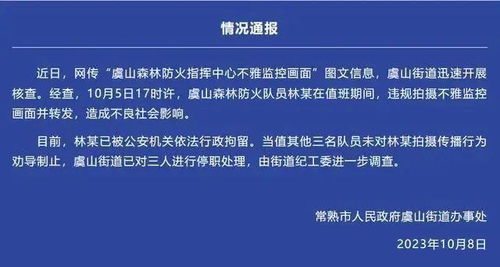 情况通报

近日，网传“虞山森林防火指挥中心不雅监控画面”图文信息，虞山街道迅速开展核查。经查，10月5日17时许，虞山森林防火队员林某在值班期间，违规拍摄不雅监控画面并转发，造成不良社会影响。

目前，林某已被公安机关依法行政拘留。当值其他三名队员未对林某拍摄传播行为劝导制止，虞山街道已对三人进行停职处理，由街道纪工委进一步调查。

常熟市人民政府虞山街道办事处

2023年10月8日